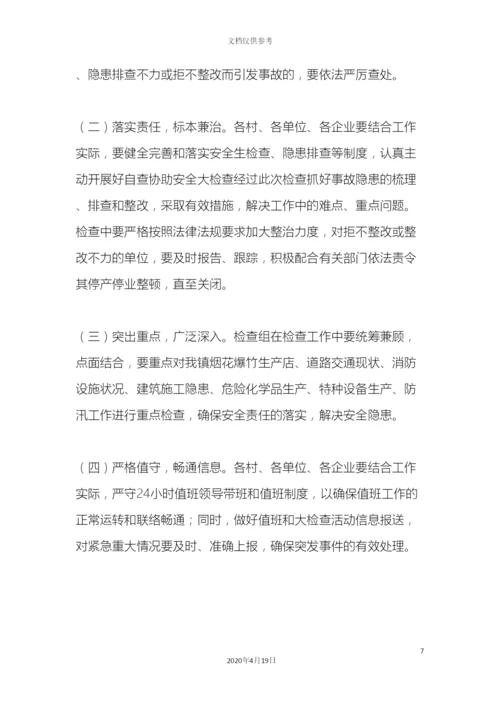 文档仅供参考

、隐患排查不力或拒不整改而引发事故的，要依法严厉查处。

（二）落实责任，标本兼治。各村、各单位、各企业要结合工作实际，要健全完善和落实安全生检查、隐患排查等制度，认真主动开展好自查协助安全大检查经过此次检查抓好事故隐患的梳理、排查和整改，采取有效措施，解决工作中的难点、重点问题。检查中要严格按照法律法规要求加大整治力度，对拒不整改或整改不力的单位，要及时报告、跟踪，积极配合有关部门依法责令其停产停业整顿，直至关闭。

（三）突出重点，广泛深入。检查组在检查工作中要统筹兼顾，点面结合，要重点对我镇烟花爆竹生产店、道路交通现状、消防设施状况、建筑施工隐患、危险化学品生产、特种设备生产、防汛工作进行重点检查，确保安全责任的落实，解决安全隐患。

（四）严格值守，畅通信息。各村、各单位、各企业要结合工作实际，严守24小时值班领导带班和值班制度，以确保值班工作的正常运转和联络畅通；同时，做好值班和大检查活动信息报送，对紧急重大情况要及时、准确上报，确保突发事件的有效处理。

7

2020年4月19日